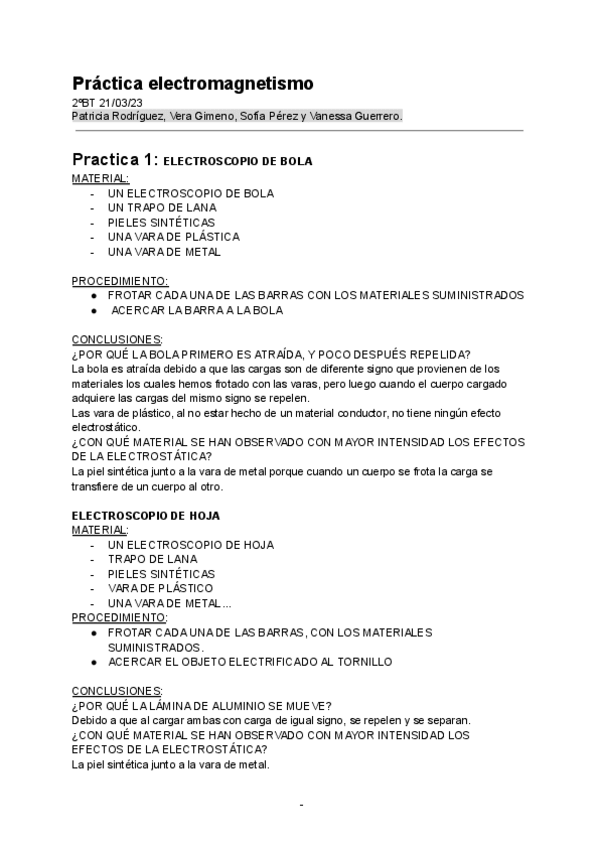 Práctica electromagnetismo

2ºBT 21/03/23
Patricia Rodríguez, Vera Gimeno, Sofía Pérez y Vanessa Guerrero.

Practica 1: ELECTROSCOPIO DE BOLA

MATERIAL:
- UN ELECTROSCOPIO DE BOLA
- UN TRAPO DE LANA
- PIELES SINTÉTICAS
- UNA VARA DE PLÁSTICA
- UNA VARA DE METAL

PROCEDIMIENTO:
● FROTAR CADA UNA DE LAS BARRAS CON LOS MATERIALES SUMINISTRADOS
● ACERCAR LA BARRA A LA BOLA

CONCLUSIONES:
¿POR QUÉ LA BOLA PRIMERO ES ATRAÍDA, Y POCO DESPUÉS REPELIDA?
La bola es atraída debido a que las cargas son de diferente signo que provienen de los materiales los cuales hemos frotado con las varas, pero luego cuando el cuerpo cargado adquiere las cargas del mismo signo se repelen.
Las vara de plástico, al no estar hecho de un material conductor, no tiene ningún efecto electrostático.
¿CON QUÉ MATERIAL SE HAN OBSERVADO CON MAYOR INTENSIDAD LOS EFECTOS DE LA ELECTROSTÁTICA?
La piel sintética junto a la vara de metal porque cuando un cuerpo se frota la carga se transfiere de un cuerpo al otro.

ELECTROSCOPIO DE HOJA

MATERIAL:
- UN ELECTROSCOPIO DE HOJA
- TRAPO DE LANA
- PIELES SINTÉTICAS
- VARA DE PLÁSTICO
- UNA VARA DE METAL...

PROCEDIMIENTO:
● FROTAR CADA UNA DE LAS BARRAS, CON LOS MATERIALES SUMINISTRADOS.
● ACERCAR EL OBJETO ELECTRIFICADO AL TORNILLO

CONCLUSIONES:
¿POR QUÉ LA LÁMINA DE ALUMINIO SE MUEVE?
Debido a que al cargar ambas con carga de igual signo, se repelen y se separan.
¿CON QUÉ MATERIAL SE HAN OBSERVADO CON MAYOR INTENSIDAD LOS EFECTOS DE LA ELECTROSTÁTICA?
La piel sintética junto a la vara de metal.

-